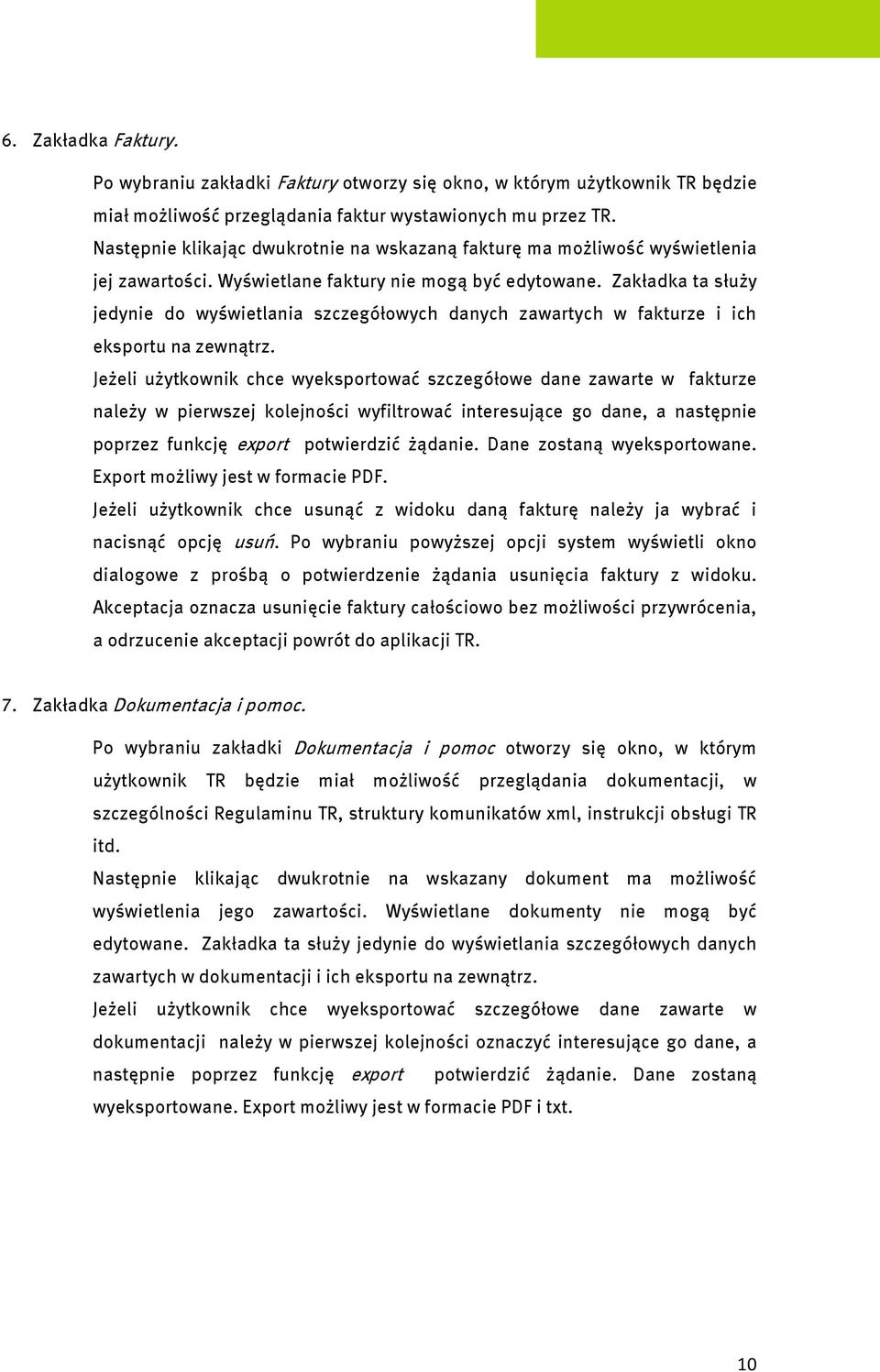 6. Zakładka Faktury.

Po wybraniu zakładki Faktury otworzy się okno, w którym użytkownik TR będzie miał możliwość przeglądania faktur wystawionych mu przez TR.
Następnie klikając dwukrotnie na wskazaną fakturę ma możliwość wyświetlenia jej zawartości. Wyświetlane faktury nie mogą być edytowane. Zakładka ta służy jedynie do wyświetlania szczegółowych danych zawartych w fakturze i ich eksportu na zewnątrz.
Jeżeli użytkownik chce wyeksportować szczegółowe dane zawarte w fakturze należy w pierwszej kolejności wyfiltrować interesujące go dane, a następnie poprzez funkcję export potwierdzić żądanie. Dane zostaną wyeksportowane. Export możliwy jest w formacie PDF.
Jeżeli użytkownik chce usunąć z widoku daną fakturę należy ja wybrać i nacisnąć opcję usuń. Po wybraniu powyższej opcji system wyświetli okno dialogowe z prośbą o potwierdzenie żądania usunięcia faktury z widoku. Akceptacja oznacza usunięcie faktury całościowo bez możliwości przywrócenia, a odrzucenie akceptacji powrót do aplikacji TR.

7. Zakładka Dokumentacja i pomoc.

Po wybraniu zakładki Dokumentacja i pomoc otworzy się okno, w którym użytkownik TR będzie miał możliwość przeglądania dokumentacji, w szczególności Regulaminu TR, struktury komunikatów xml, instrukcji obsługi TR itd.
Następnie klikając dwukrotnie na wskazany dokument ma możliwość wyświetlenia jego zawartości. Wyświetlane dokumenty nie mogą być edytowane. Zakładka ta służy jedynie do wyświetlania szczegółowych danych zawartych w dokumentacji i ich eksportu na zewnątrz.
Jeżeli użytkownik chce wyeksportować szczegółowe dane zawarte w dokumentacji należy w pierwszej kolejności oznaczyć interesujące go dane, a następnie poprzez funkcję export potwierdzić żądanie. Dane zostaną wyeksportowane. Export możliwy jest w formacie PDF i txt.

10